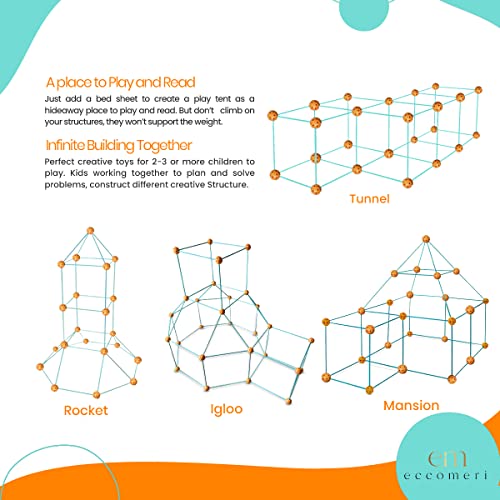 A place to Play and Read

Just add a bed sheet to create a play tent as a hideaway place to play and read. But don't climb on your structures, they won't support the weight.

Infinite Building Together

Perfect creative toys for 2-3 or more children to play. Kids working together to plan and solve problems, construct different creative Structure.

Tunnel

Rocket

Igloo

Mansion

em
eccomeri